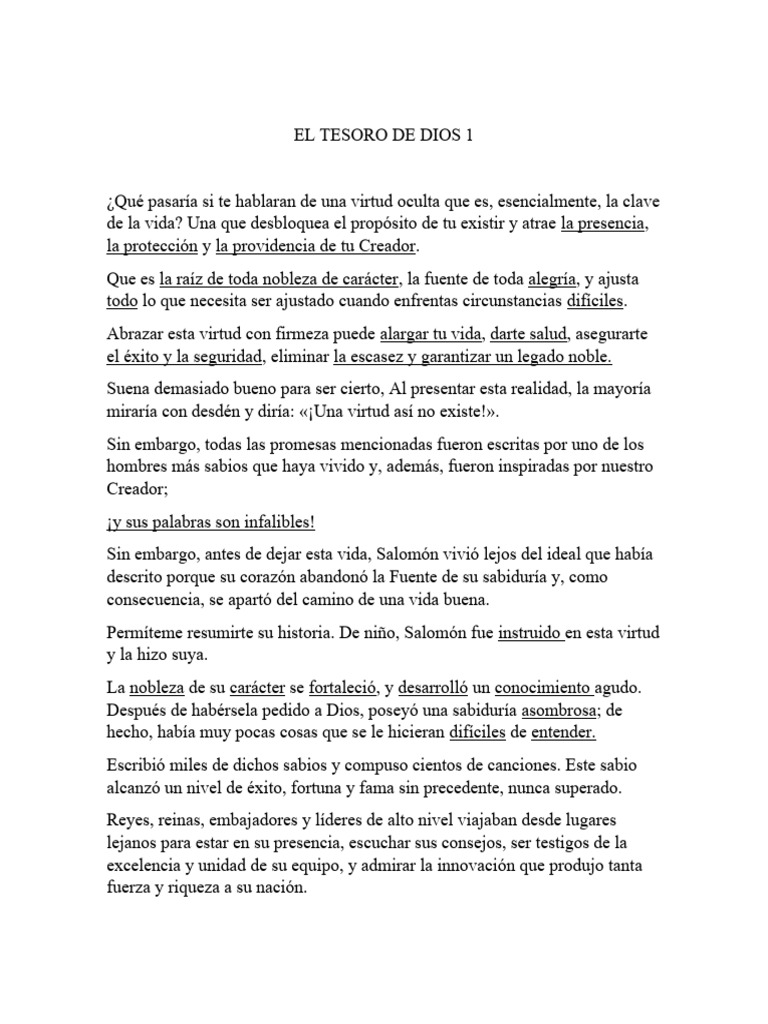 EL TESORO DE DIOS 1

¿Qué pasaría si te hablaran de una virtud oculta que es, esencialmente, la clave de la vida? Una que desbloquea el propósito de tu existir y atrae la presencia, la protección y la providencia de tu Creador.

Que es la raíz de toda nobleza de carácter, la fuente de toda alegría, y ajusta todo lo que necesita ser ajustado cuando enfrentas circunstancias difíciles.

Abrazar esta virtud con firmeza puede alargar tu vida, darte salud, asegurarte el éxito y la seguridad, eliminar la escasez y garantizar un legado noble.

Suena demasiado bueno para ser cierto, Al presentar esta realidad, la mayoría miraría con desdén y diría: «¡Una virtud así no existe!».

Sin embargo, todas las promesas mencionadas fueron escritas por uno de los hombres más sabios que haya vivido y, además, fueron inspiradas por nuestro Creador;

¡y sus palabras son infalibles!

Sin embargo, antes de dejar esta vida, Salomón vivió lejos del ideal que había descrito porque su corazón abandonó la Fuente de su sabiduría y, como consecuencia, se apartó del camino de una vida buena.

Permíteme resumirte su historia. De niño, Salomón fue instruido en esta virtud y la hizo suya.

La nobleza de su carácter se fortaleció, y desarrolló un conocimiento agudo. Después de habérsela pedido a Dios, poseyó una sabiduría asombrosa; de hecho, había muy pocas cosas que se le hicieran difíciles de entender.

Escribió miles de dichos sabios y compuso cientos de canciones. Este sabio alcanzó un nivel de éxito, fortuna y fama sin precedente, nunca superado.

Reyes, reinas, embajadores y líderes de alto nivel viajaban desde lugares lejanos para estar en su presencia, escuchar sus consejos, ser testigos de la excelencia y unidad de su equipo, y admirar la innovación que produjo tanta fuerza y riqueza a su nación.